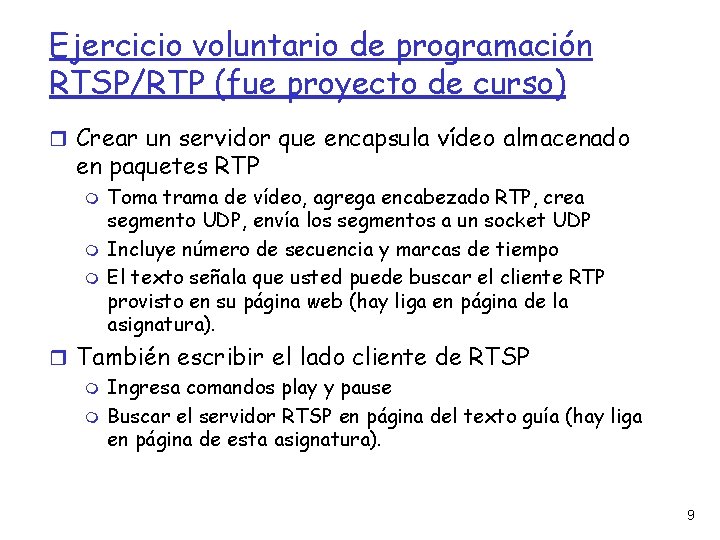 Ejercicio voluntario de programación RTSP/RTP (fue proyecto de curso)

Crear un servidor que encapsula vídeo almacenado en paquetes RTP

Toma trama de vídeo, agrega encabezado RTP, crea segmento UDP, envía los segmentos a un socket UDP

Incluye número de secuencia y marcas de tiempo

El texto señala que usted puede buscar el cliente RTP provisto en su página web (hay liga en página de la asignatura).

También escribir el lado cliente de RTSP

Ingresa comandos play y pause

Buscar el servidor RTSP en página del texto guía (hay liga en página de esta asignatura).

9